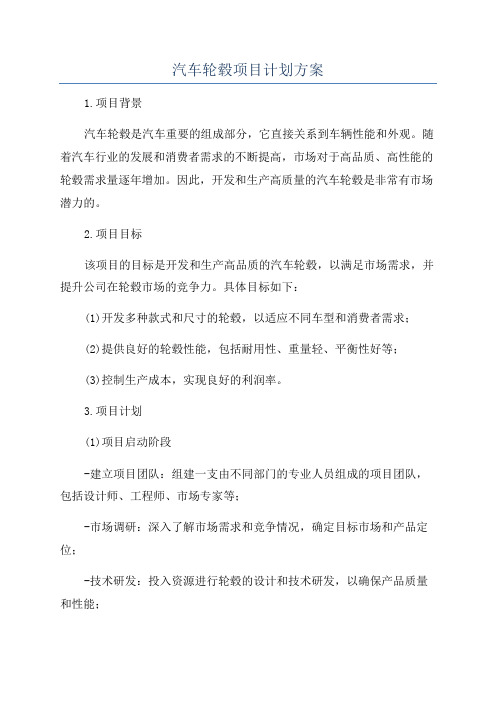 汽车轮毂项目计划方案

1.项目背景

汽车轮毂是汽车重要的组成部分，它直接关系到车辆性能和外观。随着汽车行业的发展和消费者需求的不断提高，市场对于高品质、高性能的轮毂需求量逐年增加。因此，开发和生产高质量的汽车轮毂是非常有市场潜力的。

2.项目目标

该项目的目标是开发和生产高品质的汽车轮毂，以满足市场需求，并提升公司在轮毂市场的竞争力。具体目标如下：

(1)开发多种款式和尺寸的轮毂，以适应不同车型和消费者需求；

(2)提供良好的轮毂性能，包括耐用性、重量轻、平衡性好等；

(3)控制生产成本，实现良好的利润率。

3.项目计划

(1)项目启动阶段

-建立项目团队：组建一支由不同部门的专业人员组成的项目团队，包括设计师、工程师、市场专家等；

-市场调研：深入了解市场需求和竞争情况，确定目标市场和产品定位；

-技术研发：投入资源进行轮毂的设计和技术研发，以确保产品质量和性能；